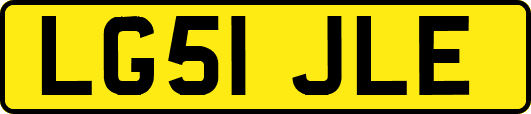 LG51 JLE